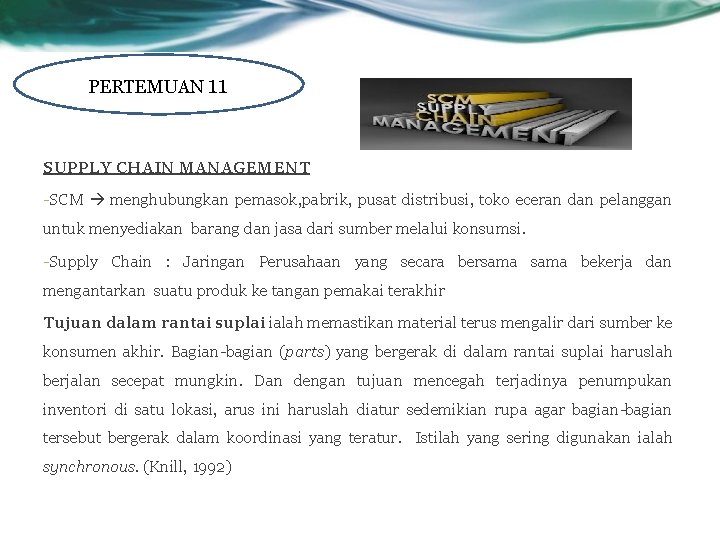 PERTEMUAN 11

SCM
SUPPLY
CHAIN
MANAGEMENT

SUPPLY CHAIN MANAGEMENT

-SCM → menghubungkan pemasok,pabrik, pusat distribusi, toko eceran dan pelanggan untuk menyediakan barang dan jasa dari sumber melalui konsumsi.

-Supply Chain : Jaringan Perusahaan yang secara bersama sama bekerja dan mengantarkan suatu produk ke tangan pemakai terakhir

Tujuan dalam rantai suplai ialah memastikan material terus mengalir dari sumber ke konsumen akhir. Bagian-bagian (parts) yang bergerak di dalam rantai suplai haruslah berjalan secepat mungkin. Dan dengan tujuan mencegah terjadinya penumpukan inventori di satu lokasi, arus ini haruslah diatur sedemikian rupa agar bagian-bagian tersebut bergerak dalam koordinasi yang teratur. Istilah yang sering digunakan ialah synchronous. (Knill, 1992)